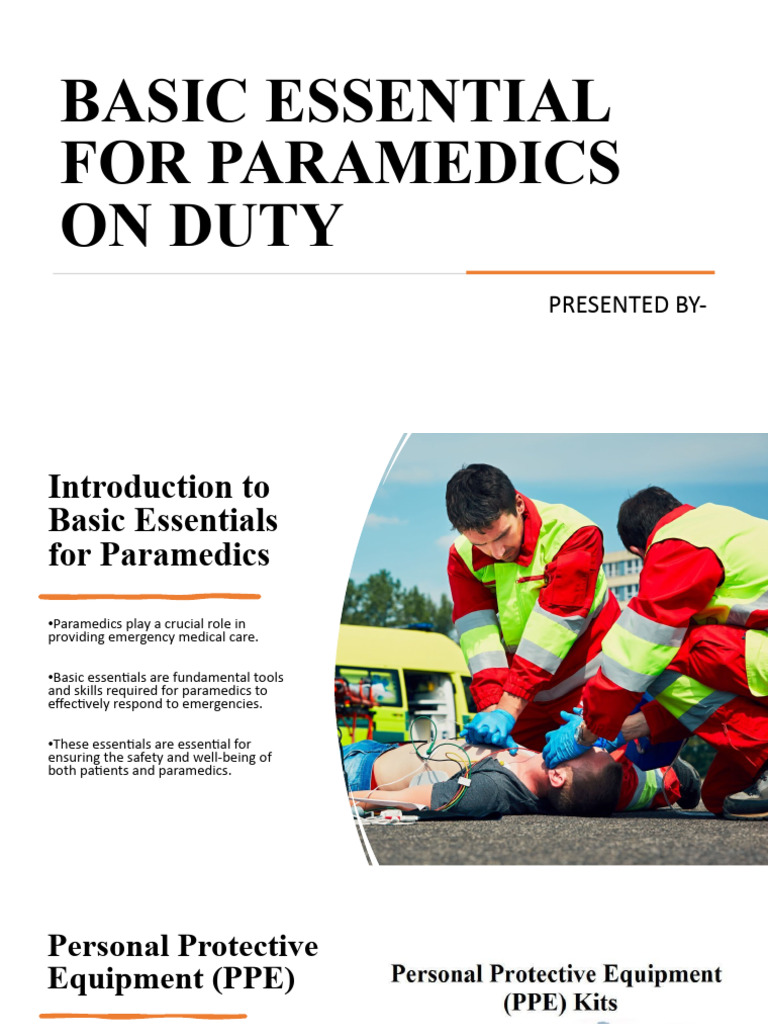 BASIC ESSENTIAL FOR PARAMEDICS ON DUTY

PRESENTED BY-

Introduction to Basic Essentials for Paramedics

•Paramedics play a crucial role in providing emergency medical care.

•Basic essentials are fundamental tools and skills required for paramedics to effectively respond to emergencies.

•These essentials are essential for ensuring the safety and well-being of both patients and paramedics.

Personal Protective Equipment (PPE)

Personal Protective Equipment (PPE) Kits